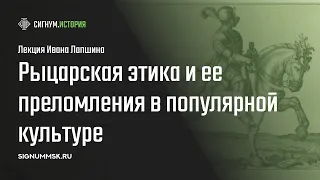 СИГНУМ.ИСТОРИЯ

Лекция Ивана Лапшина

Рыцарская этика и ее преломления в популярной культуре

SIGNUMMSK.RU